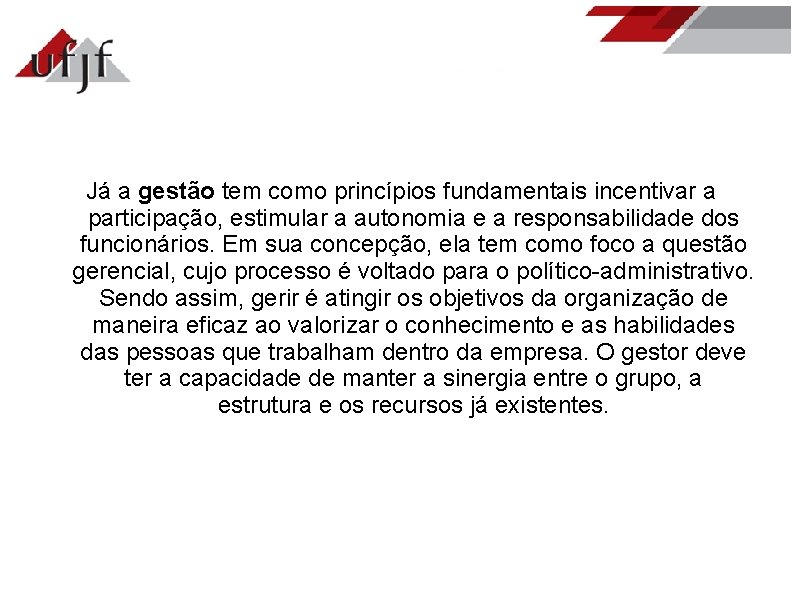 ufjf

Já a gestão tem como princípios fundamentais incentivar a participação, estimular a autonomia e a responsabilidade dos funcionários. Em sua concepção, ela tem como foco a questão gerencial, cujo processo é voltado para o político-administrativo. Sendo assim, gerir é atingir os objetivos da organização de maneira eficaz ao valorizar o conhecimento e as habilidades das pessoas que trabalham dentro da empresa. O gestor deve ter a capacidade de manter a sinergia entre o grupo, a estrutura e os recursos já existentes.